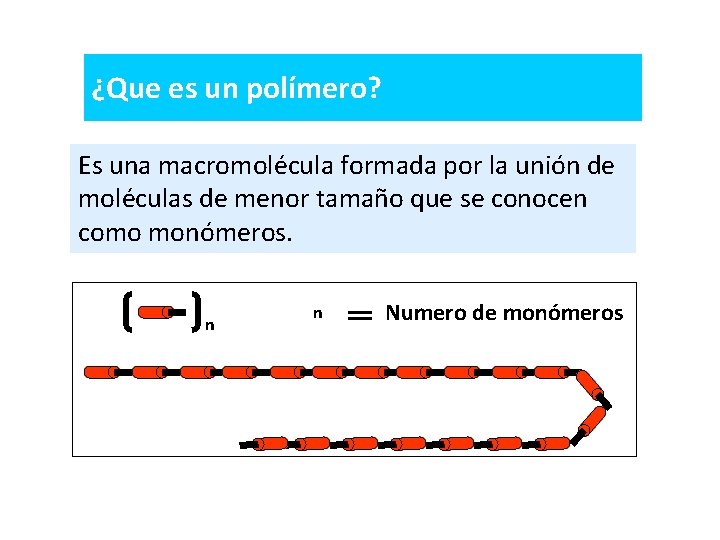 ¿Que es un polímero?

Es una macromolécula formada por la unión de moléculas de menor tamaño que se conocen como monómeros.

n

n = Numero de monómeros